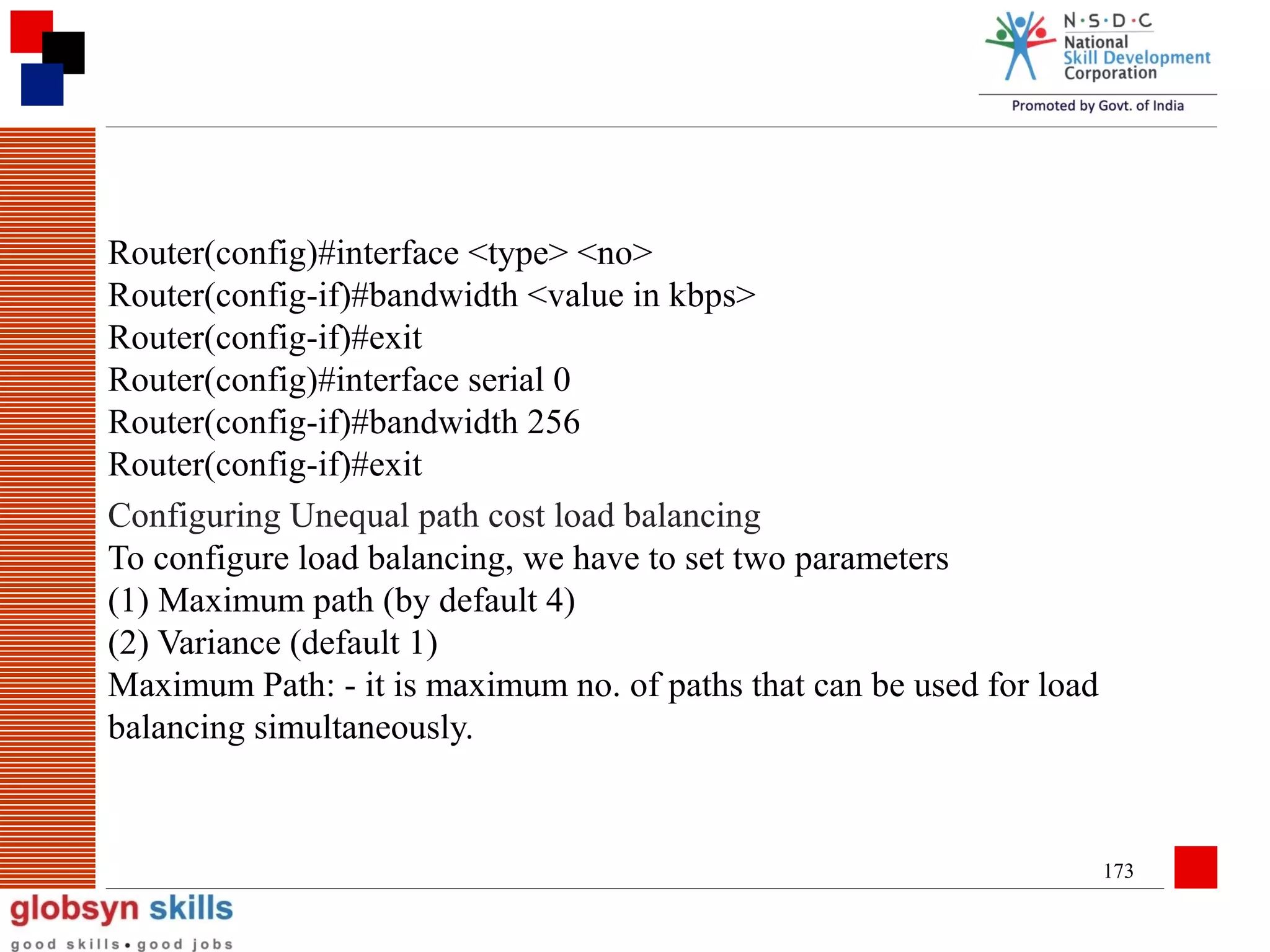 N·S·D·C
National
Skill Development
Corporation
Promoted by Govt. of India

Router(config)#interface <type> <no>
Router(config-if)#bandwidth <value in kbps>
Router(config-if)#exit
Router(config)#interface serial 0
Router(config-if)#bandwidth 256
Router(config-if)#exit

Configuring Unequal path cost load balancing
To configure load balancing, we have to set two parameters
(1) Maximum path (by default 4)
(2) Variance (default 1)
Maximum Path: - it is maximum no. of paths that can be used for load balancing simultaneously.

173

globsyn skills
good skills • good jobs